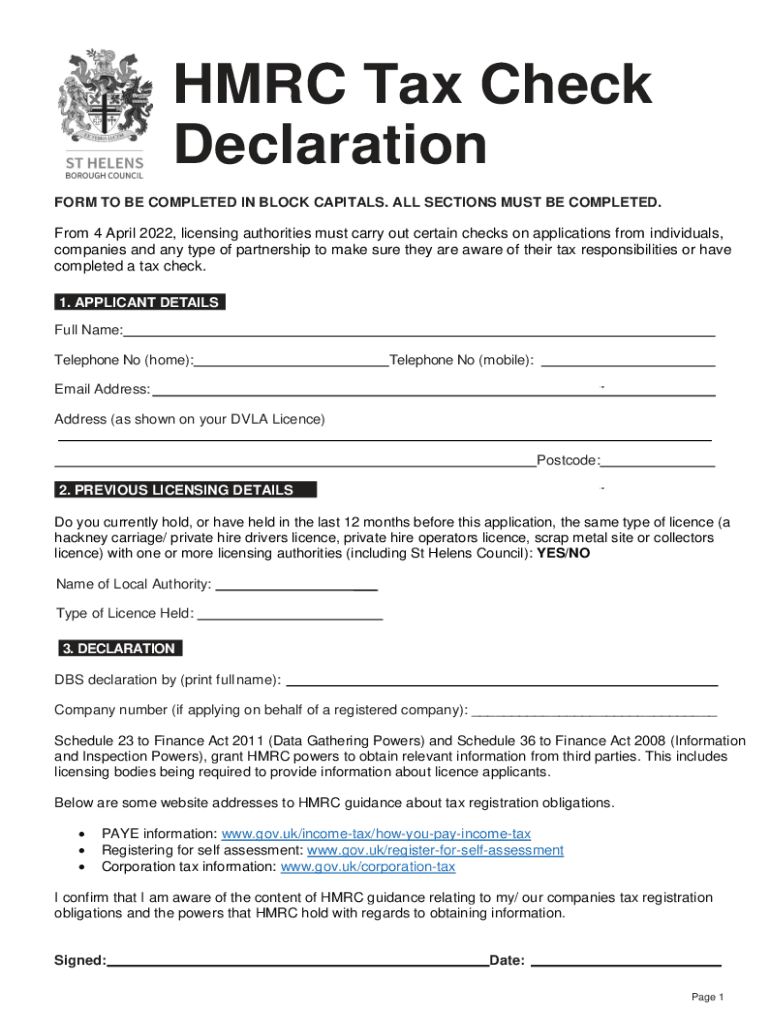 ST HELENS
BOROUGH COUNCIL

HMRC Tax Check Declaration

FORM TO BE COMPLETED IN BLOCK CAPITALS. ALL SECTIONS MUST BE COMPLETED.

From 4 April 2022, licensing authorities must carry out certain checks on applications from individuals, companies and any type of partnership to make sure they are aware of their tax responsibilities or have completed a tax check.

1. APPLICANT DETAILS

Full Name:

Telephone No (home): Telephone No (mobile):

Email Address:

Address (as shown on your DVLA Licence)

Postcode:

2. PREVIOUS LICENSING DETAILS

Do you currently hold, or have held in the last 12 months before this application, the same type of licence (a hackney carriage/ private hire drivers licence, private hire operators licence, scrap metal site or collectors licence) with one or more licensing authorities (including St Helens Council): YES/NO

Name of Local Authority:

Type of Licence Held:

3. DECLARATION

DBS declaration by (print full name):

Company number (if applying on behalf of a registered company):

Schedule 23 to Finance Act 2011 (Data Gathering Powers) and Schedule 36 to Finance Act 2008 (Information and Inspection Powers), grant HMRC powers to obtain relevant information from third parties. This includes licensing bodies being required to provide information about licence applicants.

Below are some website addresses to HMRC guidance about tax registration obligations.

• PAYE information: www.gov.uk/income-tax/how-you-pay-income-tax
• Registering for self assessment: www.gov.uk/register-for-self-assessment
• Corporation tax information: www.gov.uk/corporation-tax

I confirm that I am aware of the content of HMRC guidance relating to my/ our companies tax registration obligations and the powers that HMRC hold with regards to obtaining information.

Signed: Date:

Page 1